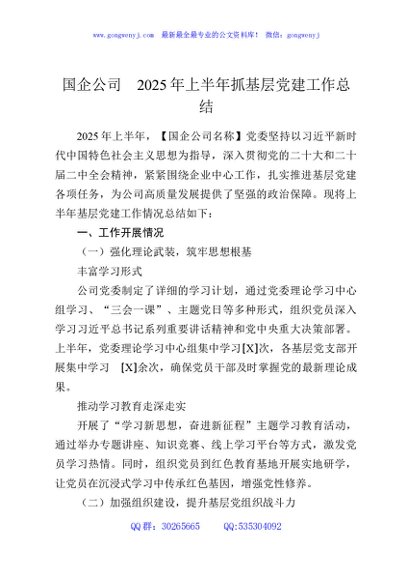 www.gongwenyj.com 最新最全最专业的公文资料库！ 微信：gongwenyj

国企公司 2025年上半年抓基层党建工作总结

2025年上半年，【国企公司名称】党委坚持以习近平新时代中国特色社会主义思想为指导，深入贯彻党的二十大和二十届二中全会精神，紧紧围绕企业中心工作，扎实推进基层党建各项任务，为公司高质量发展提供了坚强的政治保障。现将上半年基层党建工作情况总结如下：

一、工作开展情况

（一）强化理论武装，筑牢思想根基

丰富学习形式

公司党委制定了详细的学习计划，通过党委理论学习中心组学习、“三会一课”、主题党日等多种形式，组织党员深入学习习近平总书记系列重要讲话精神和党中央重大决策部署。上半年，党委理论学习中心组集中学习[X]次，各基层党支部开展集中学习 [X]余次，确保党员干部及时掌握党的最新理论成果。

推动学习教育走深走实

开展了“学习新思想，奋进新征程”主题学习教育活动，通过举办专题讲座、知识竞赛、线上学习平台等方式，激发党员学习热情。同时，组织党员到红色教育基地开展实地研学，让党员在沉浸式学习中传承红色基因，增强党性修养。

（二）加强组织建设，提升基层党组织战斗力

QQ群：30265665 QQ:535304092